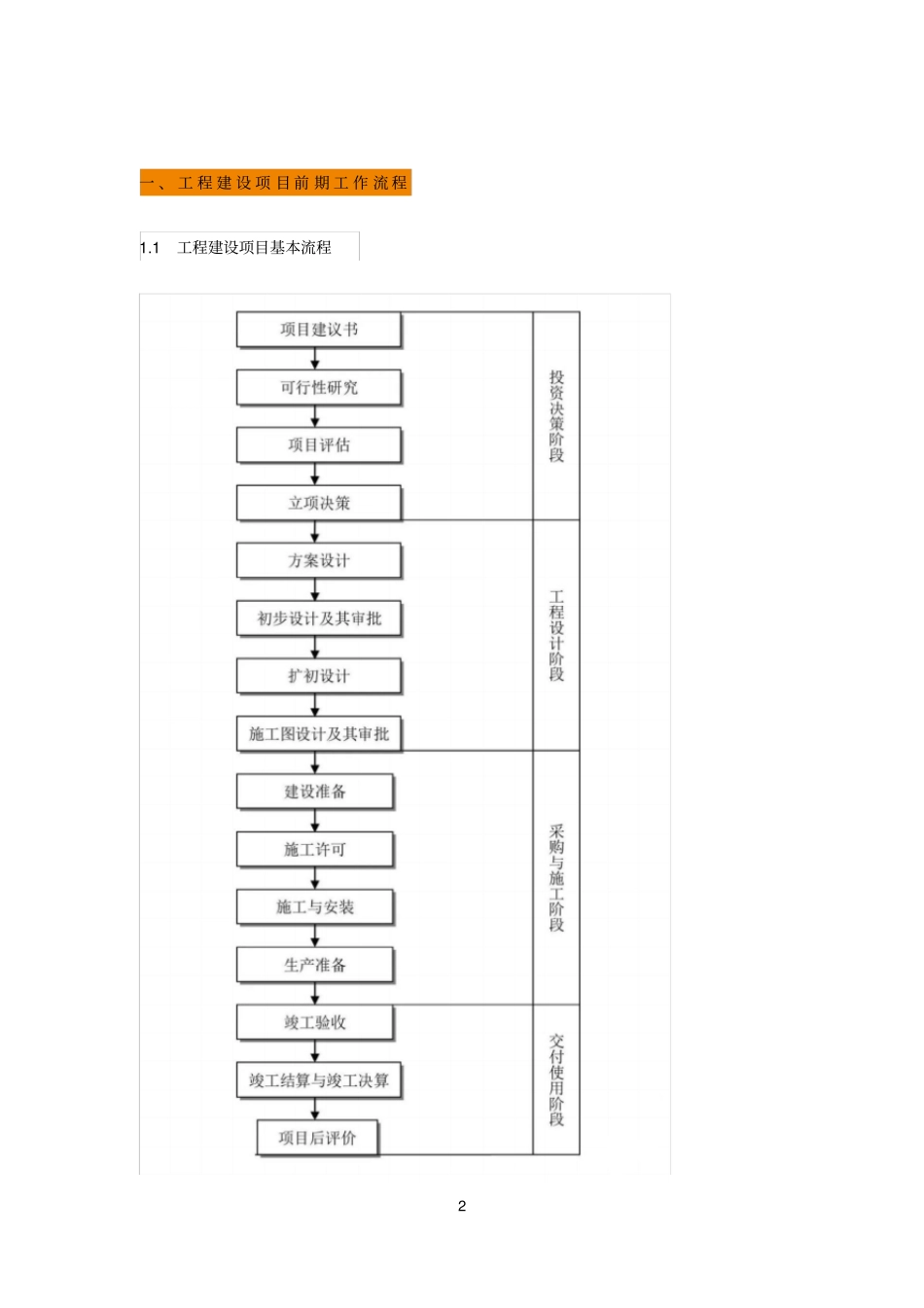 一、工程建设项目前期工作流程

1.1 工程建设项目基本流程

项目建议书

可行性研究

项目评估

立项决策

投资决策阶段

方案设计

初步设计及其审批

扩初设计

施工图设计及其审批

工程设计阶段

建设准备

施工许可

施工与安装

生产准备

采购与施工阶段

竣工验收

竣工结算与竣工决算

项目后评价

交付使用阶段

2